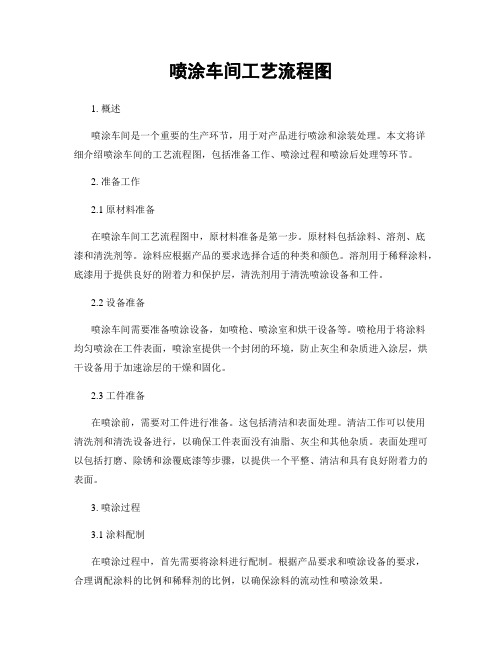 喷涂车间工艺流程图

1. 概述

喷涂车间是一个重要的生产环节，用于对产品进行喷涂和涂装处理。本文将详细介绍喷涂车间的工艺流程图，包括准备工作、喷涂过程和喷涂后处理等环节。

2. 准备工作

2.1 原材料准备

在喷涂车间工艺流程图中，原材料准备是第一步。原材料包括涂料、溶剂、底漆和清洗剂等。涂料应根据产品的要求选择合适的种类和颜色。溶剂用于稀释涂料，底漆用于提供良好的附着力和保护层，清洗剂用于清洗喷涂设备和工件。

2.2 设备准备

喷涂车间需要准备喷涂设备，如喷枪、喷涂室和烘干设备等。喷枪用于将涂料均匀喷涂在工件表面，喷涂室提供一个封闭的环境，防止灰尘和杂质进入涂层，烘干设备用于加速涂层的干燥和固化。

2.3 工件准备

在喷涂前，需要对工件进行准备。这包括清洁和表面处理。清洁工作可以使用清洗剂和清洗设备进行，以确保工件表面没有油脂、灰尘和其他杂质。表面处理可以包括打磨、除锈和涂覆底漆等步骤，以提供一个平整、清洁和具有良好附着力的表面。

3. 喷涂过程

3.1 涂料配制

在喷涂过程中，首先需要将涂料进行配制。根据产品要求和喷涂设备的要求，合理调配涂料的比例和稀释剂的比例，以确保涂料的流动性和喷涂效果。